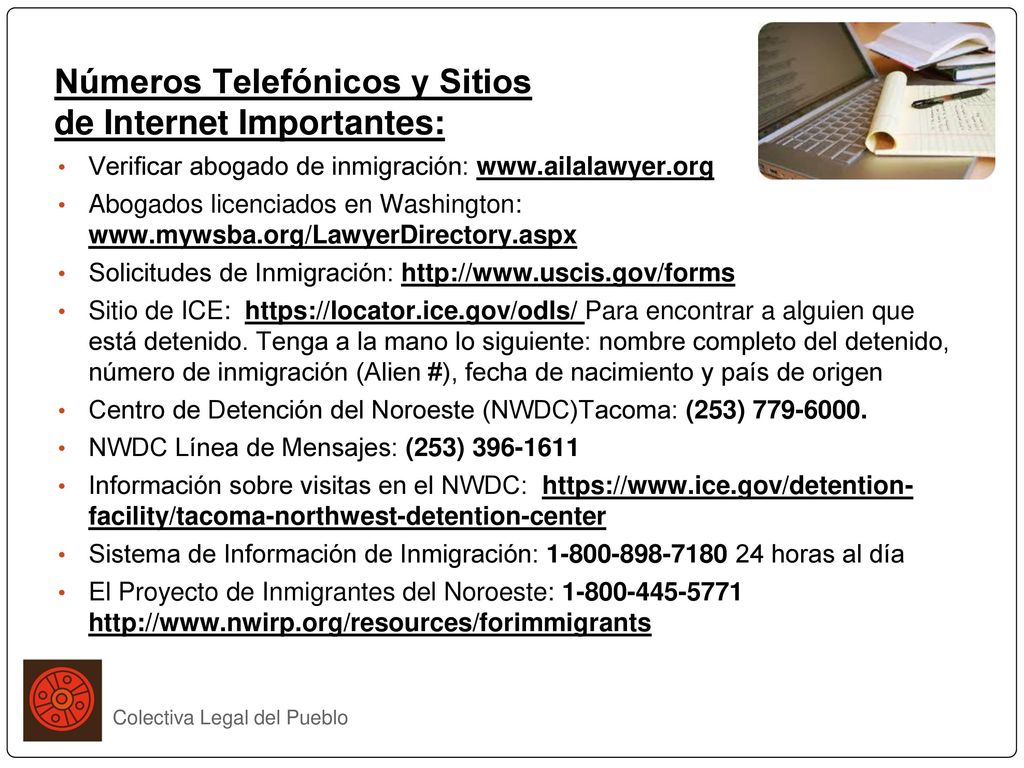 Números Telefónicos y Sitios de Internet Importantes:

• Verificar abogado de inmigración: www.ailalawyer.org
• Abogados licenciados en Washington: www.mywsba.org/LawyerDirectory.aspx
• Solicitudes de Inmigración: http://www.uscis.gov/forms
• Sitio de ICE: https://locator.ice.gov/odls/ Para encontrar a alguien que está detenido. Tenga a la mano lo siguiente: nombre completo del detenido, número de inmigración (Alien #), fecha de nacimiento y país de origen
• Centro de Detención del Noroeste (NWDC)Tacoma: (253) 779-6000.
• NWDC Línea de Mensajes: (253) 396-1611
• Información sobre visitas en el NWDC: https://www.ice.gov/detention-facility/tacoma-northwest-detention-center
• Sistema de Información de Inmigración: 1-800-898-7180 24 horas al día
• El Proyecto de Inmigrantes del Noroeste: 1-800-445-5771 http://www.nwirp.org/resources/forimmigrants

Colectiva Legal del Pueblo